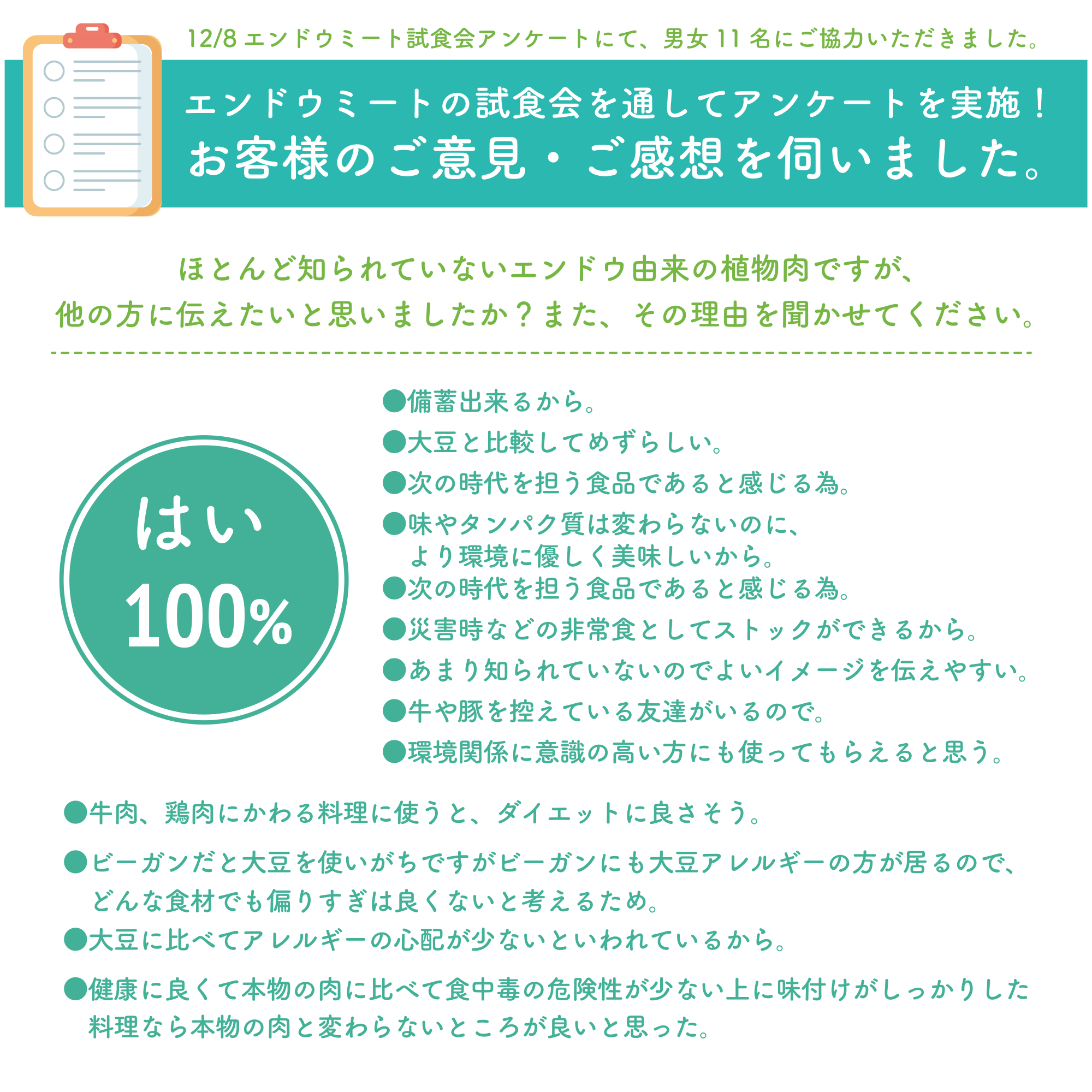 12/8 エンドウミート試食会アンケートにて、男女 11 名にご協力いただきました。

エンドウミートの試食会を通してアンケートを実施！
お客様のご意見・ご感想を伺いました。

ほとんど知られていないエンドウ由来の植物肉ですが、
他の方に伝えたいと思いましたか？また、その理由を聞かせてください。

はい
100%

●備蓄出来るから。
●大豆と比較してめずらしい。
●次の時代を担う食品であると感じる為。
●味やタンパク質は変わらないのに、より環境に優しく美味しいから。
●次の時代を担う食品であると感じる為。
●災害時などの非常食としてストックができるから。
●あまり知られていないのでよいイメージを伝えやすい。
●牛や豚を控えている友達がいるので。
●環境関係に意識の高い方にも使ってもらえると思う。

●牛肉、鶏肉にかわる料理に使うと、ダイエットに良さそう。
●ビーガンだと大豆を使いがちですがビーガンにも大豆アレルギーの方が居るので、どんな食材でも偏りすぎは良くないと考えるため。
●大豆に比べてアレルギーの心配が少ないといわれているから。
●健康に良くて本物の肉に比べて食中毒の危険性が少ない上に味付けがしっかりした料理なら本物の肉と変わらないところが良いと思った。